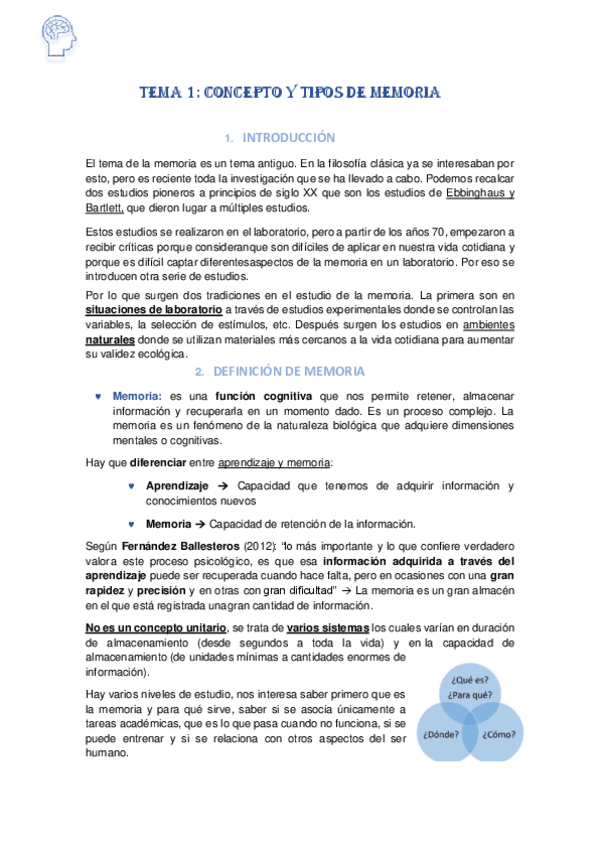 TEMA 1: CONCEPTO Y TIPOS DE MEMORIA

1. INTRODUCCIÓN

El tema de la memoria es un tema antiguo. En la filosofía clásica ya se interesaban por esto, pero es reciente toda la investigación que se ha llevado a cabo. Podemos recalcar dos estudios pioneros a principios de siglo XX que son los estudios de Ebbinghaus y Bartlett, que dieron lugar a múltiples estudios.

Estos estudios se realizaron en el laboratorio, pero a partir de los años 70, empezaron a recibir críticas porque consideranque son difíciles de aplicar en nuestra vida cotidiana y porque es difícil captar diferentesaspectos de la memoria en un laboratorio. Por eso se introducen otra serie de estudios.

Por lo que surgen dos tradiciones en el estudio de la memoria. La primera son en situaciones de laboratorio a través de estudios experimentales donde se controlan las variables, la selección de estímulos, etc. Después surgen los estudios en ambientes naturales donde se utilizan materiales más cercanos a la vida cotidiana para aumentar su validez ecológica.

2. DEFINICIÓN DE MEMORIA

♥ Memoria: es una función cognitiva que nos permite retener, almacenar información y recuperarla en un momento dado. Es un proceso complejo. La memoria es un fenómeno de la naturaleza biológica que adquiere dimensiones mentales o cognitivas.

Hay que diferenciar entre aprendizaje y memoria:

♥ Aprendizaje → Capacidad que tenemos de adquirir información y conocimientos nuevos

♥ Memoria → Capacidad de retención de la información.

Según Fernández Ballesteros (2012): "lo más importante y lo que confiere verdadero valora este proceso psicológico, es que esa información adquirida a través del aprendizaje puede ser recuperada cuando hace falta, pero en ocasiones con una gran rapidez y precisión y en otras con gran dificultad" → La memoria es un gran almacén en el que está registrada unagran cantidad de información.

No es un concepto unitario, se trata de varios sistemas los cuales varían en duración de almacenamiento (desde segundos a toda la vida) y en la capacidad de almacenamiento (de unidades mínimas a cantidades enormes de información).

Hay varios niveles de estudio, nos interesa saber primero que es la memoria y para qué sirve, saber si se asocia únicamente a tareas académicas, que es lo que pasa cuando no funciona, si se puede entrenar y si se relaciona con otros aspectos del ser humano.

¿Qué es?
¿Para qué?
¿Dónde?
¿Cómo?